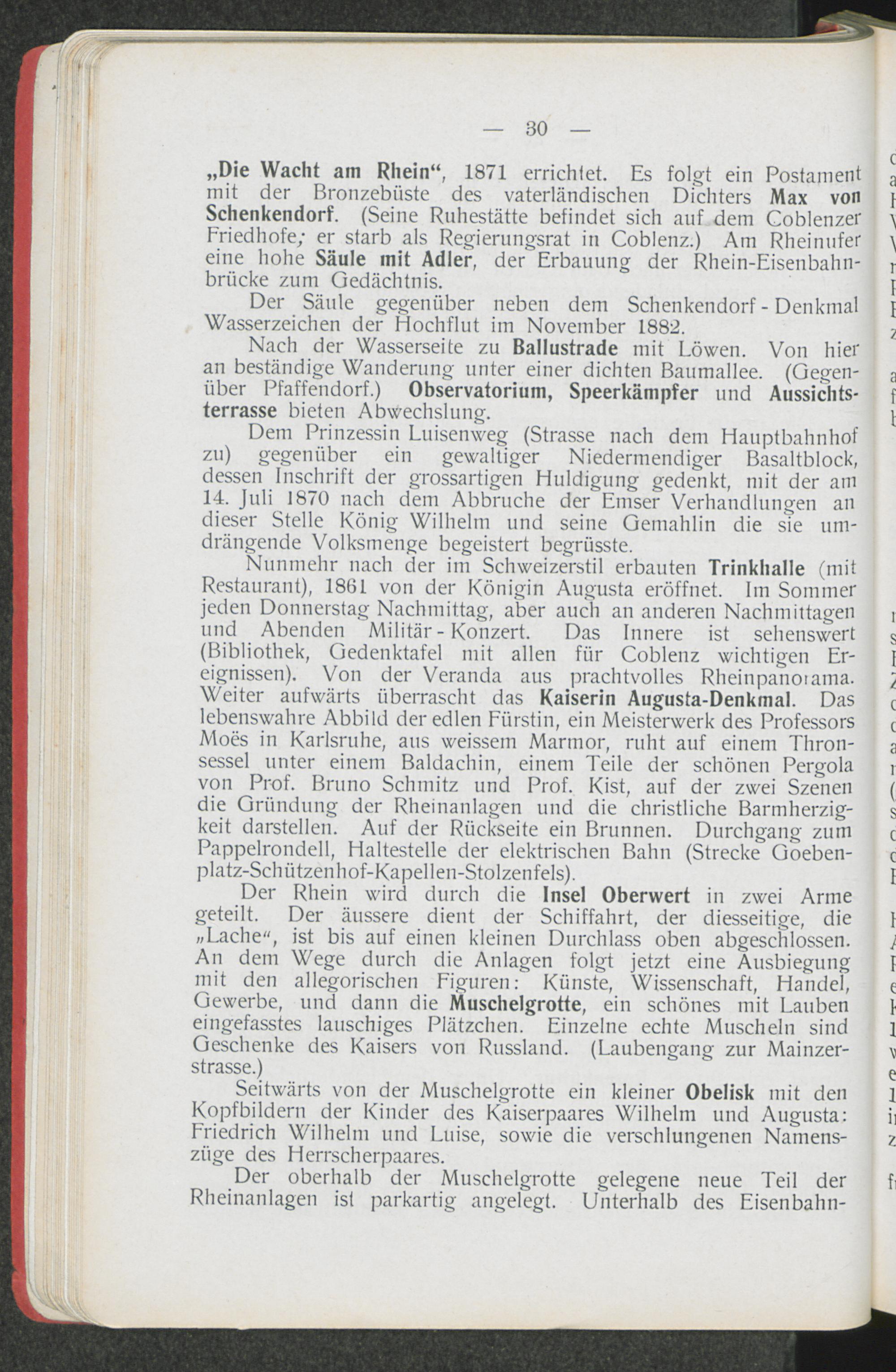 — 30 —

„Die Wacht am Rhein“, 1871 errichtet. Es folgt ein Postament mit der Bronzebüste des vaterländischen Dichters Max von Schenkendorf. (Seine Ruhestätte befindet sich auf dem Coblenzer Friedhofe; er starb als Regierungsrat in Coblenz.) Am Rheinufer eine hohe Säule mit Adler, der Erbauung der Rhein-Eisenbahnbrücke zum Gedächtnis.

Der Säule gegenüber neben dem Schenkendorf - Denkmal Wasserzeichen der Hochflut im November 1882.

Nach der Wasserseite zu Ballustrade mit Löwen. Von hier an beständige Wanderung unter einer dichten Baumallee. (Gegenüber Pfaffendorf.) Observatorium, Speerkämpfer und Aussichtsterrasse bieten Abwechslung.

Dem Prinzessin Luisenweg (Strasse nach dem Hauptbahnhof zu) gegenüber ein gewaltiger Niedermendiger Basaltblock, dessen Inschrift der grossartigen Huldigung gedenkt, mit der am 14. Juli 1870 nach dem Abbruche der Emser Verhandlungen an dieser Stelle König Wilhelm und seine Gemahlin die sie umdrängende Volksmenge begeistert begrüsste.

Nunmehr nach der im Schweizerstil erbauten Trinkhalle (mit Restaurant), 1861 von der Königin Augusta eröffnet. Im Sommer jeden Donnerstag Nachmittag, aber auch an anderen Nachmittagen und Abenden Militär - Konzert. Das Innere ist sehenswert (Bibliothek, Gedenktafel mit allen für Coblenz wichtigen Ereignissen). Von der Veranda aus prachtvolles Rheinpanorama. Weiter aufwärts überrascht das Kaiserin Augusta-Denkmal. Das lebenswahre Abbild der edlen Fürstin, ein Meisterwerk des Professors Moës in Karlsruhe, aus weissem Marmor, ruht auf einem Thronsessel unter einem Baldachin, einem Teile der schönen Pergola von Prof. Bruno Schmitz und Prof. Kist, auf der zwei Szenen die Gründung der Rheinanlagen und die christliche Barmherzigkeit darstellen. Auf der Rückseite ein Brunnen. Durchgang zum Pappelrondell, Haltestelle der elektrischen Bahn (Strecke Goebenplatz-Schützenhof-Kapellen-Stolzenfels).

Der Rhein wird durch die Insel Oberwert in zwei Arme geteilt. Der äussere dient der Schiffahrt, der diesseitige, die „Lache“, ist bis auf einen kleinen Durchlass oben abgeschlossen. An dem Wege durch die Anlagen folgt jetzt eine Ausbiegung mit den allegorischen Figuren: Künste, Wissenschaft, Handel, Gewerbe, und dann die Muschelgrotte, ein schönes mit Lauben eingefasstes lauschiges Plätzchen. Einzelne echte Muscheln sind Geschenke des Kaisers von Russland. (Laubengang zur Mainzerstrasse.)

Seitwärts von der Muschelgrotte ein kleiner Obelisk mit den Kopfbildern der Kinder des Kaiserpaares Wilhelm und Augusta: Friedrich Wilhelm und Luise, sowie die verschlungenen Namenszüge des Herrscherpaares.

Der oberhalb der Muschelgrotte gelegene neue Teil der Rheinanlagen ist parkartig angelegt. Unterhalb des Eisenbahn-